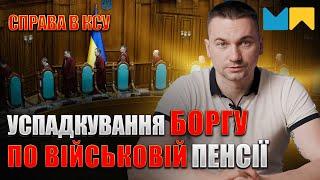 СПРАВА В КСУ

УСПАДКУВАННЯ БОРГУ ПО ВІЙСЬКОВІЙ ПЕНСІЇ